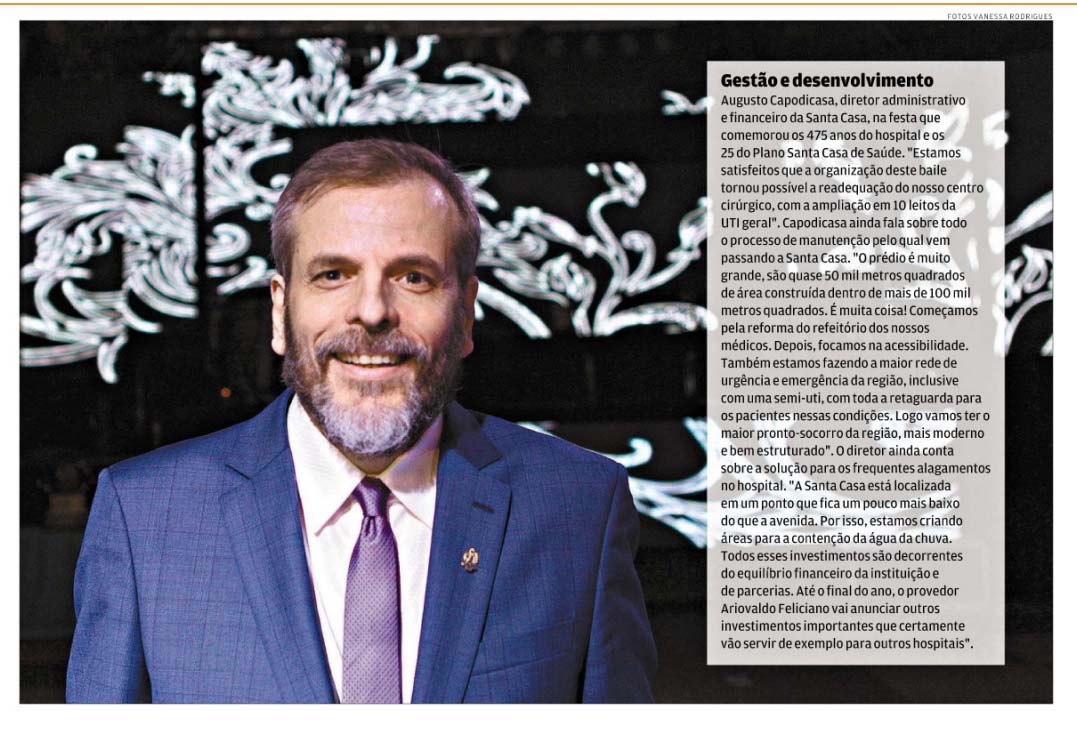 FOTOS VANESSA RODRIGUES

Gestão e desenvolvimento

Augusto Capodicasa, diretor administrativo e financeiro da Santa Casa, na festa que comemorou os 475 anos do hospital e os 25 do Plano Santa Casa de Saúde. "Estamos satisfeitos que a organização deste baile tornou possível a readequação do nosso centro cirúrgico, com a ampliação em 10 leitos da UTI geral". Capodicasa ainda fala sobre todo o processo de manutenção pelo qual vem passando a Santa Casa. "O prédio é muito grande, são quase 50 mil metros quadrados de área construída dentro de mais de 100 mil metros quadrados. É muita coisa! Começamos pela reforma do refeitório dos nossos médicos. Depois, focamos na acessibilidade. Também estamos fazendo a maior rede de urgência e emergência da região, inclusive com uma semi-uti, com toda a retaguarda para os pacientes nessas condições. Logo vamos ter o maior pronto-socorro da região, mais moderno e bem estruturado". O diretor ainda conta sobre a solução para os frequentes alagamentos no hospital. "A Santa Casa está localizada em um ponto que fica um pouco mais baixo do que a avenida. Por isso, estamos criando áreas para a contenção da água da chuva. Todos esses investimentos são decorrentes do equilíbrio financeiro da instituição e de parcerias. Até o final do ano, o provedor Ariovaldo Feliciano vai anunciar outros investimentos importantes que certamente vão servir de exemplo para outros hospitais".